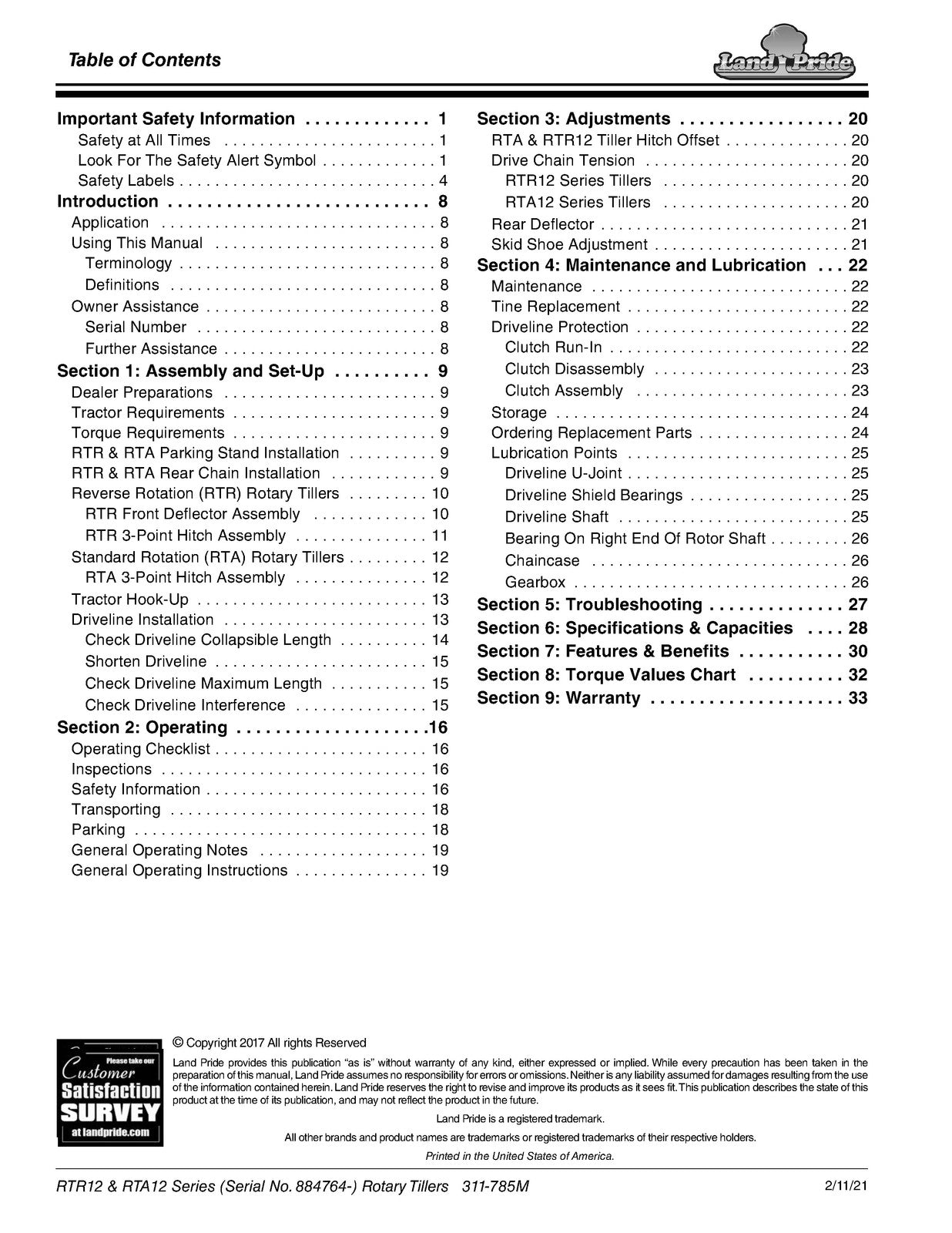 Table of Contents

Land Pride

Important Safety Information 1
Safety at All Times 1
Look For The Safety Alert Symbol 1
Safety Labels 4
Introduction 8
Application 8
Using This Manual 8
Terminology 8
Definitions 8
Owner Assistance 8
Serial Number 8
Further Assistance 8
Section 1: Assembly and Set-Up 9
Dealer Preparations 9
Tractor Requirements 9
Torque Requirements 9
RTR & RTA Parking Stand Installation 9
RTR & RTA Rear Chain Installation 9
Reverse Rotation (RTR) Rotary Tillers 10
RTR Front Deflector Assembly 10
RTR 3-Point Hitch Assembly 11
Standard Rotation (RTA) Rotary Tillers 12
RTA 3-Point Hitch Assembly 12
Tractor Hook-Up 13
Driveline Installation 13
Check Driveline Collapsible Length 14
Shorten Driveline 15
Check Driveline Maximum Length 15
Check Driveline Interference 15
Section 2: Operating 16
Operating Checklist 16
Inspections 16
Safety Information 16
Transporting 18
Parking 18
General Operating Notes 19
General Operating Instructions 19

Section 3: Adjustments 20
RTA & RTR12 Tiller Hitch Offset 20
Drive Chain Tension 20
RTR12 Series Tillers 20
RTA12 Series Tillers 20
Rear Deflector 21
Skid Shoe Adjustment 21
Section 4: Maintenance and Lubrication 22
Maintenance 22
Tine Replacement 22
Driveline Protection 22
Clutch Run-In 22
Clutch Disassembly 23
Clutch Assembly 23
Storage 24
Ordering Replacement Parts 24
Lubrication Points 25
Driveline U-Joint 25
Driveline Shield Bearings 25
Driveline Shaft 25
Bearing On Right End Of Rotor Shaft 26
Chaincase 26
Gearbox 26
Section 5: Troubleshooting 27
Section 6: Specifications & Capacities 28
Section 7: Features & Benefits 30
Section 8: Torque Values Chart 32
Section 9: Warranty 33

Please take our
Customer
Satisfaction
SURVEY
at landpride.com

© Copyright 2017 All rights Reserved

Land Pride provides this publication "as is" without warranty of any kind, either expressed or implied. While every precaution has been taken in the preparation of this manual, Land Pride assumes no responsibility for errors or omissions. Neither is any liability assumed for damages resulting from the use of the information contained herein. Land Pride reserves the right to revise and improve its products as it sees fit. This publication describes the state of this product at the time of its publication, and may not reflect the product in the future.

Land Pride is a registered trademark.

All other brands and product names are trademarks or registered trademarks of their respective holders.

Printed in the United States of America.

RTR12 & RTA12 Series (Serial No. 884764-) Rotary Tillers 311-785M 2/11/21